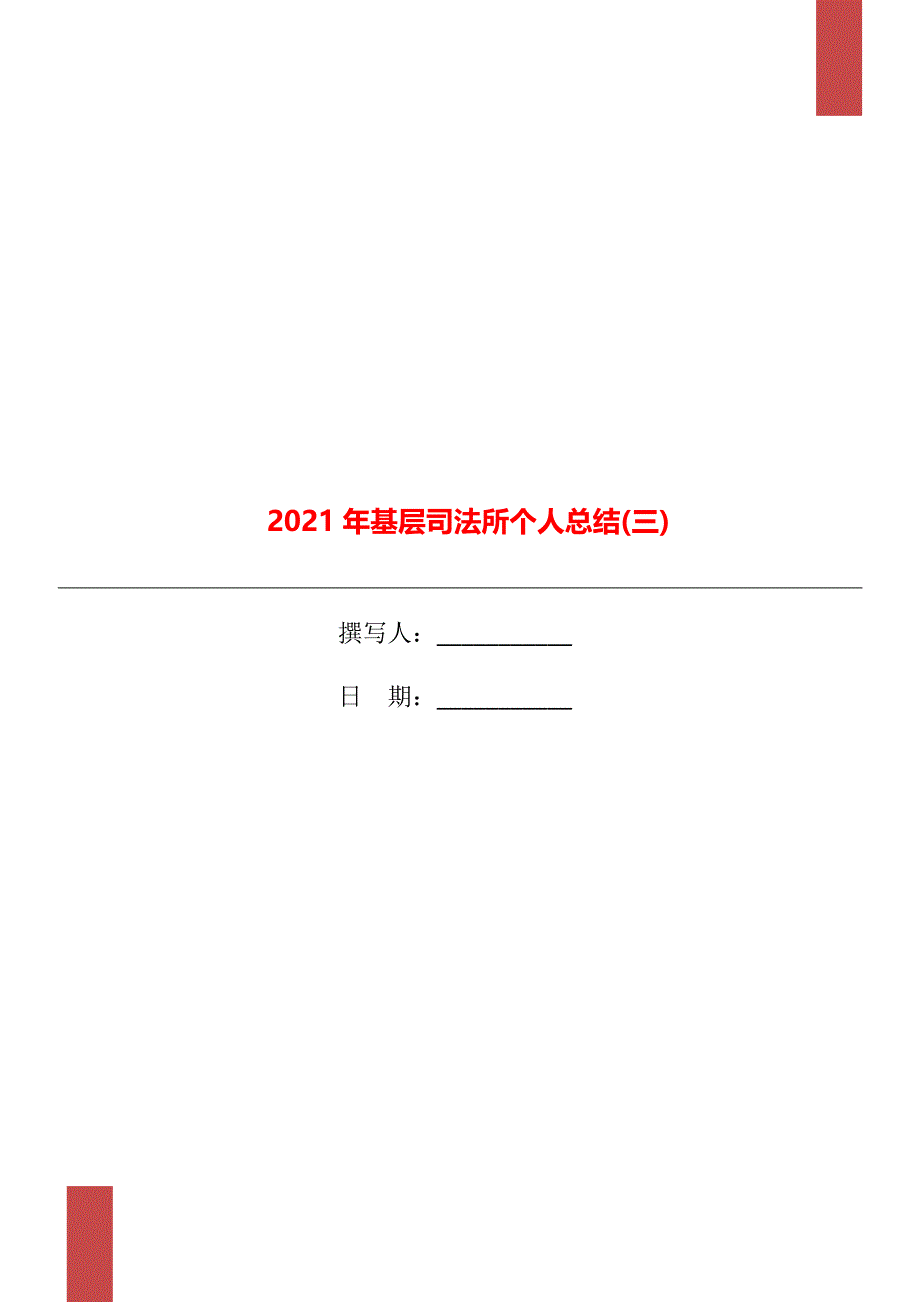 2021 年基层司法所个人总结(三)

撰写人：____________

日 期：____________